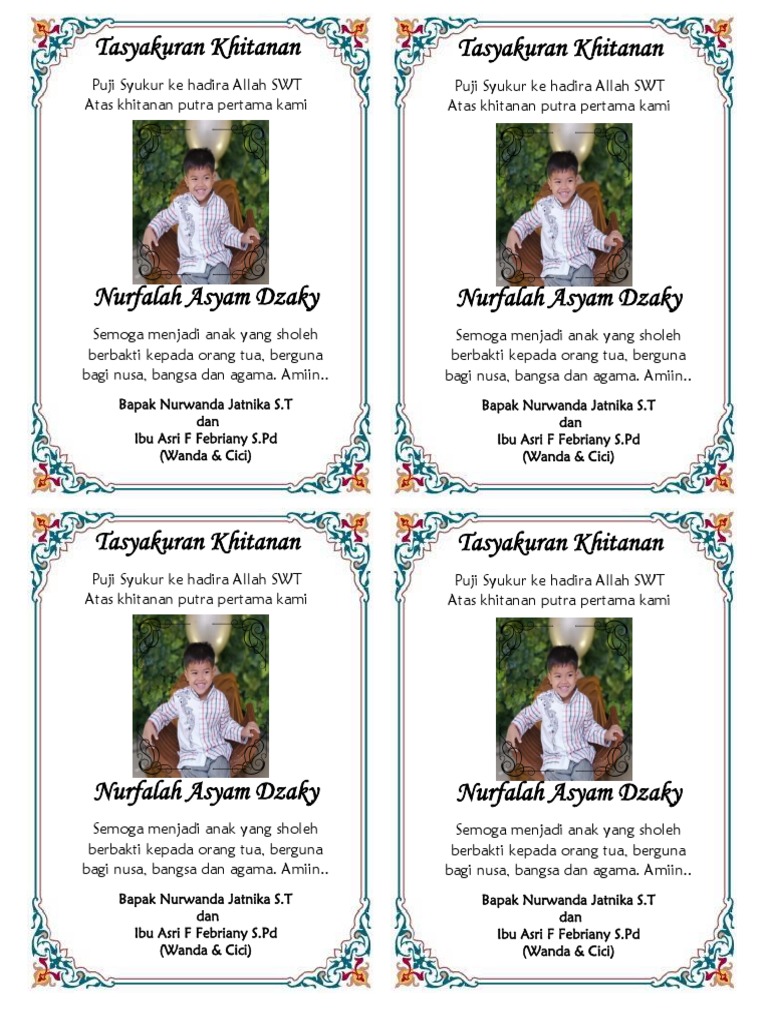 Tasyakuran Khitanan

Puji Syukur ke hadira Allah SWT
Atas khitanan putra pertama kami

Nurfalah Asyam Dzaky

Semoga menjadi anak yang sholeh berbakti kepada orang tua, berguna bagi nusa, bangsa dan agama. Amiin..

Bapak Nurwanda Jatnika S.T
dan
Ibu Asri F Febriany S.Pd
(Wanda & Cici)

Tasyakuran Khitanan

Puji Syukur ke hadira Allah SWT
Atas khitanan putra pertama kami

Nurfalah Asyam Dzaky

Semoga menjadi anak yang sholeh berbakti kepada orang tua, berguna bagi nusa, bangsa dan agama. Amiin..

Bapak Nurwanda Jatnika S.T
dan
Ibu Asri F Febriany S.Pd
(Wanda & Cici)

Tasyakuran Khitanan

Puji Syukur ke hadira Allah SWT
Atas khitanan putra pertama kami

Nurfalah Asyam Dzaky

Semoga menjadi anak yang sholeh berbakti kepada orang tua, berguna bagi nusa, bangsa dan agama. Amiin..

Bapak Nurwanda Jatnika S.T
dan
Ibu Asri F Febriany S.Pd
(Wanda & Cici)

Tasyakuran Khitanan

Puji Syukur ke hadira Allah SWT
Atas khitanan putra pertama kami

Nurfalah Asyam Dzaky

Semoga menjadi anak yang sholeh berbakti kepada orang tua, berguna bagi nusa, bangsa dan agama. Amiin..

Bapak Nurwanda Jatnika S.T
dan
Ibu Asri F Febriany S.Pd
(Wanda & Cici)